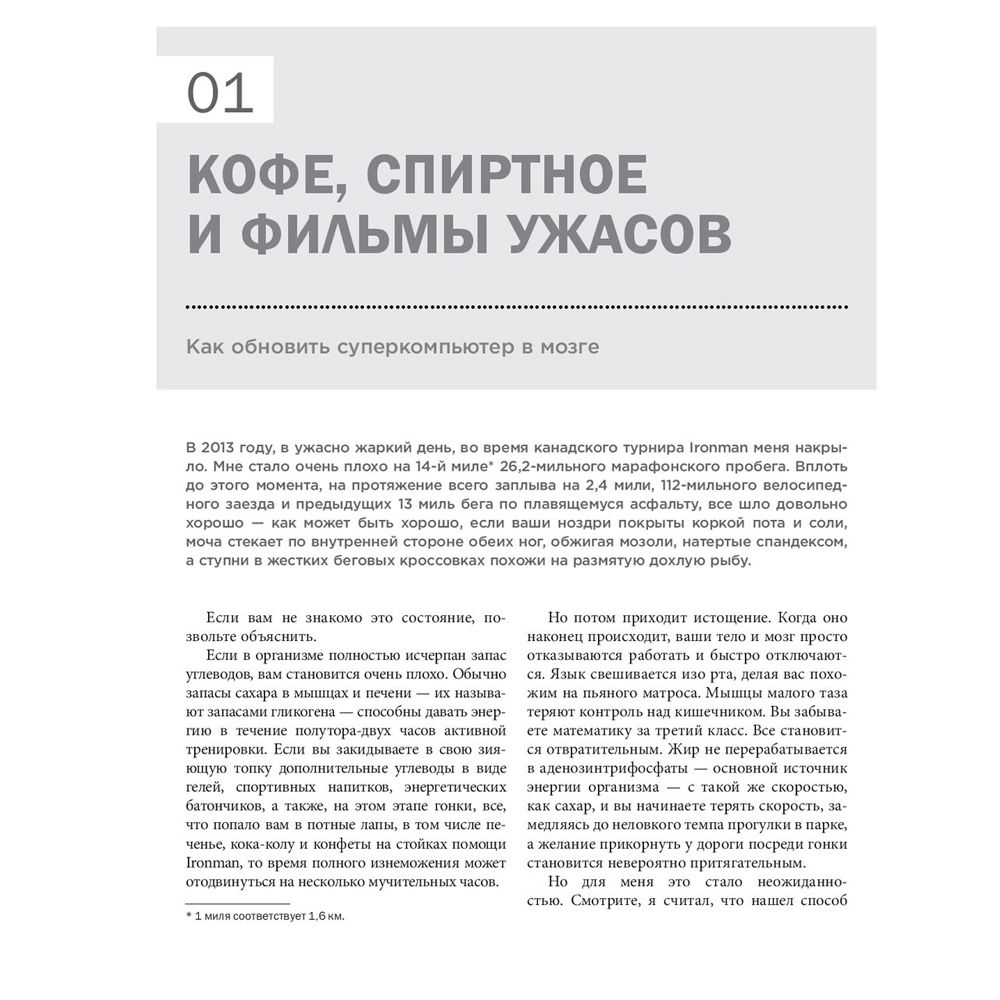 01

КОФЕ, СПИРТНОЕ И ФИЛЬМЫ УЖАСОВ

Как обновить суперкомпьютер в мозге

В 2013 году, в ужасно жаркий день, во время канадского турнира Ironman меня накрыло. Мне стало очень плохо на 14-й миле* 26,2-мильного марафонского пробега. Вплоть до этого момента, на протяжение всего заплыва на 2,4 мили, 112-мильного велосипедного заезда и предыдущих 13 миль бега по плавящемуся асфальту, все шло довольно хорошо — как может быть хорошо, если ваши ноздри покрыты коркой пота и соли, моча стекает по внутренней стороне обеих ног, обжигая мозоли, натертые спандексом, а ступни в жестких беговых кроссовках похожи на размятую дохлую рыбу.

Если вам не знакомо это состояние, позвольте объяснить.

Если в организме полностью исчерпан запас углеводов, вам становится очень плохо. Обычно запасы сахара в мышцах и печени — их называют запасами гликогена — способны давать энергию в течение полутора-двух часов активной тренировки. Если вы закидываете в свою зияющую топку дополнительные углеводы в виде гелей, спортивных напитков, энергетических батончиков, а также, на этом этапе гонки, все, что попало вам в потные лапы, в том числе печенье, кока-колу и конфеты на стойках помощи Ironman, то время полного изнеможения может отодвинуться на несколько мучительных часов.

* 1 миля соответствует 1,6 км.

Но потом приходит истощение. Когда оно наконец происходит, ваши тело и мозг просто отказываются работать и быстро отключаются. Язык свешивается изо рта, делая вас похожим на пьяного матроса. Мышцы малого таза теряют контроль над кишечником. Вы забываете математику за третий класс. Все становится отвратительным. Жир не перерабатывается в аденозинтрифосфаты — основной источник энергии организма — с такой же скоростью, как сахар, и вы начинаете терять скорость, замедляясь до неловкого темпа прогулки в парке, а желание прикорнуть у дороги посреди гонки становится невероятно притягательным.

Но для меня это стало неожиданностью. Смотрите, я считал, что нашел способ